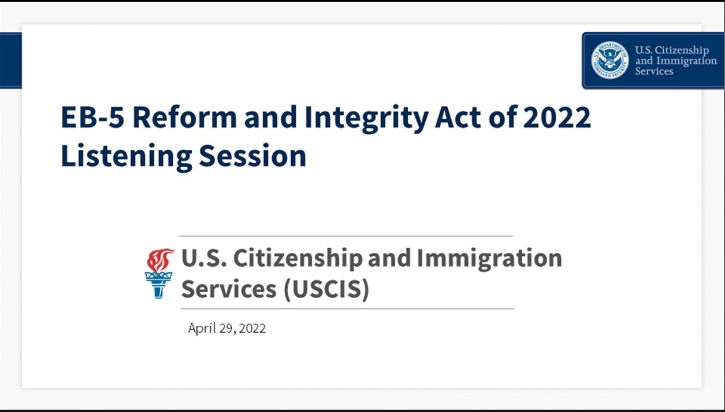 U.S. Citizenship and Immigration Services

EB-5 Reform and Integrity Act of 2022 Listening Session

U.S. Citizenship and Immigration Services (USCIS)

April 29, 2022